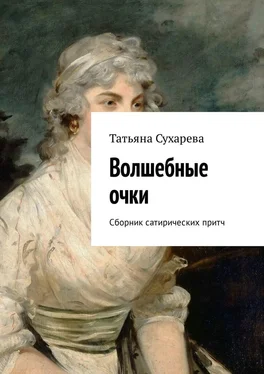 Татьяна Сухарева

Волшебные очки

Сборник сатирических притч